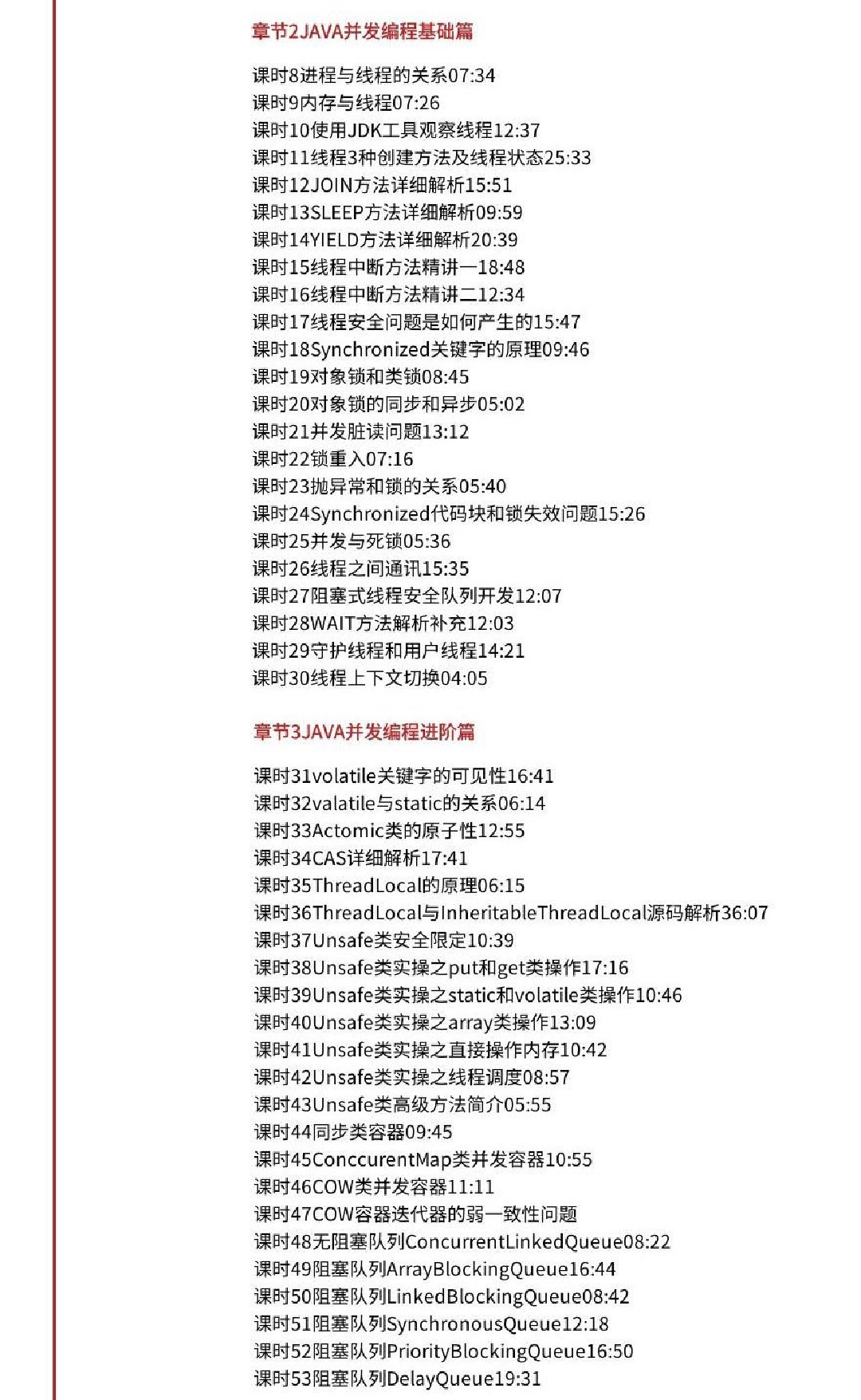 章节2JAVA并发编程基础篇

课时8进程与线程的关系07:34
课时9内存与线程07:26
课时10使用JDK工具观察线程12:37
课时11线程3种创建方法及线程状态25:33
课时12JOIN方法详细解析15:51
课时13SLEEP方法详细解析09:59
课时14YIELD方法详细解析20:39
课时15线程中断方法精讲一18:48
课时16线程中断方法精讲二12:34
课时17线程安全问题是如何产生的15:47
课时18Synchronized关键字的原理09:46
课时19对象锁和类锁08:45
课时20对象锁的同步和异步05:02
课时21并发脏读问题13:12
课时22锁重入07:16
课时23抛异常和锁的关系05:40
课时24Synchronized代码块和锁失效问题15:26
课时25并发与死锁05:36
课时26线程之间通讯15:35
课时27阻塞式线程安全队列开发12:07
课时28WAIT方法解析补充12:03
课时29守护线程和用户线程14:21
课时30线程上下文切换04:05

章节3JAVA并发编程进阶篇

课时31volatile关键字的可见性16:41
课时32valatile与static的关系06:14
课时33Actomic类的原子性12:55
课时34CAS详细解析17:41
课时35ThreadLocal的原理06:15
课时36ThreadLocal与InheritableThreadLocal源码解析36:07
课时37Unsafe类安全限定10:39
课时38Unsafe类实操之put和get类操作17:16
课时39Unsafe类实操之static和volatile类操作10:46
课时40Unsafe类实操之array类操作13:09
课时41Unsafe类实操之直接操作内存10:42
课时42Unsafe类实操之线程调度08:57
课时43Unsafe类高级方法简介05:55
课时44同步类容器09:45
课时45ConccurentMap类并发容器10:55
课时46COW类并发容器11:11
课时47COW容器迭代器的弱一致性问题
课时48无阻塞队列ConcurrentLinkedQueue08:22
课时49阻塞队列ArrayBlockingQueue16:44
课时50阻塞队列LinkedBlockingQueue08:42
课时51阻塞队列SynchronousQueue12:18
课时52阻塞队列PriorityBlockingQueue16:50
课时53阻塞队列DelayQueue19:31